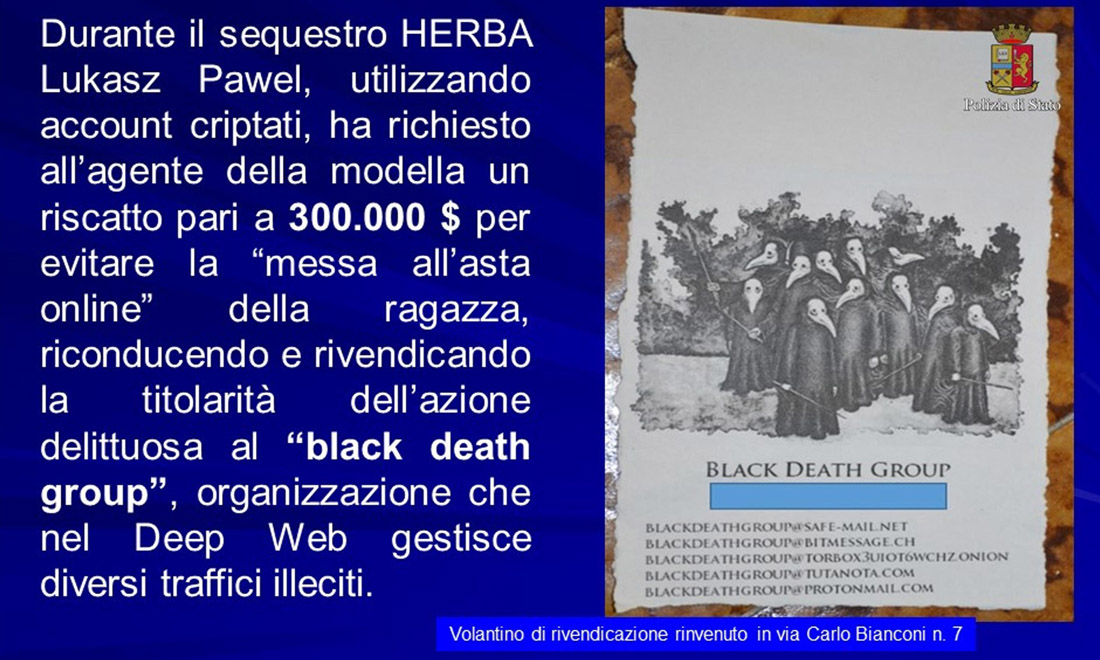 Durante il sequestro HERBA Lukasz Pawel, utilizzando account criptati, ha richiesto all'agente della modella un riscatto pari a 300.000 $ per evitare la "messa all'asta online" della ragazza, riconducendo e rivendicando la titolarità dell'azione delittuosa al "black death group", organizzazione che nel Deep Web gestisce diversi traffici illeciti.

Polizia di Stato

BLACK DEATH GROUP

BLACKDEATHGROUP@SAFE-MAIL.NET
BLACKDEATHGROUP@BITMESSAGE.CH
BLACKDEATHGROUP@TORBOX3UIOT6WCHZ.ONION
BLACKDEATHGROUP@TUTANOTA.COM
BLACKDEATHGROUP@PROTONMAIL.COM

Volantino di rivendicazione rinvenuto in via Carlo Bianconi n. 7